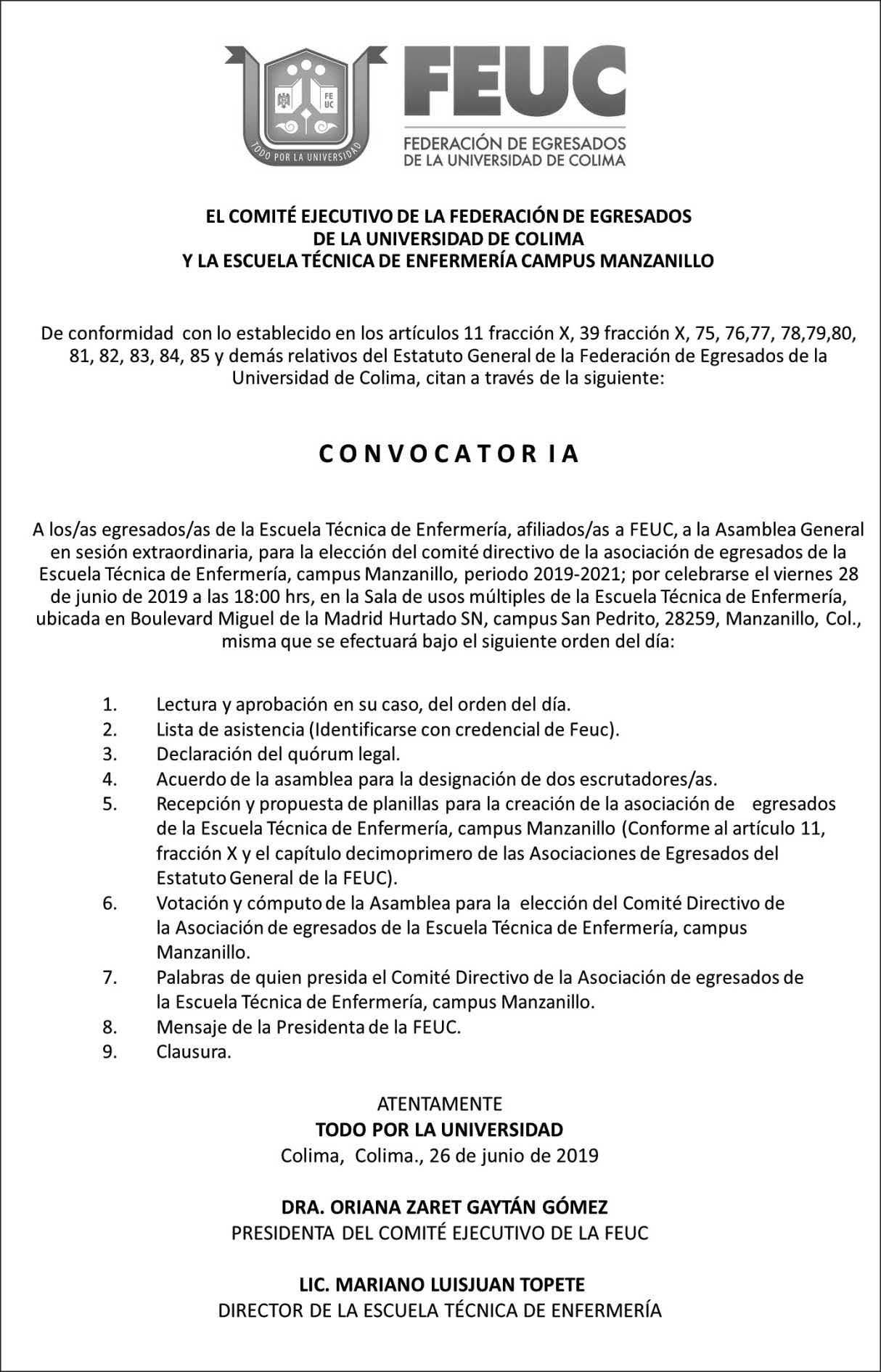 FE UC

TODO POR LA UNIVERSIDAD

FEUC
FEDERACIÓN DE EGRESADOS DE LA UNIVERSIDAD DE COLIMA

EL COMITÉ EJECUTIVO DE LA FEDERACIÓN DE EGRESADOS DE LA UNIVERSIDAD DE COLIMA Y LA ESCUELA TÉCNICA DE ENFERMERÍA CAMPUS MANZANILLO

De conformidad con lo establecido en los artículos 11 fracción X, 39 fracción X, 75, 76,77, 78,79,80, 81, 82, 83, 84, 85 y demás relativos del Estatuto General de la Federación de Egresados de la Universidad de Colima, citan a través de la siguiente:

C O N V O C A T O R I A

A los/as egresados/as de la Escuela Técnica de Enfermería, afiliados/as a FEUC, a la Asamblea General en sesión extraordinaria, para la elección del comité directivo de la asociación de egresados de la Escuela Técnica de Enfermería, campus Manzanillo, periodo 2019-2021; por celebrarse el viernes 28 de junio de 2019 a las 18:00 hrs, en la Sala de usos múltiples de la Escuela Técnica de Enfermería, ubicada en Boulevard Miguel de la Madrid Hurtado SN, campus San Pedrito, 28259, Manzanillo, Col., misma que se efectuará bajo el siguiente orden del día:

1. Lectura y aprobación en su caso, del orden del día.
2. Lista de asistencia (Identificarse con credencial de Feuc).
3. Declaración del quórum legal.
4. Acuerdo de la asamblea para la designación de dos escrutadores/as.
5. Recepción y propuesta de planillas para la creación de la asociación de egresados de la Escuela Técnica de Enfermería, campus Manzanillo (Conforme al artículo 11, fracción X y el capítulo decimoprimero de las Asociaciones de Egresados del Estatuto General de la FEUC).
6. Votación y cómputo de la Asamblea para la elección del Comité Directivo de la Asociación de egresados de la Escuela Técnica de Enfermería, campus Manzanillo.
7. Palabras de quien presida el Comité Directivo de la Asociación de egresados de la Escuela Técnica de Enfermería, campus Manzanillo.
8. Mensaje de la Presidenta de la FEUC.
9. Clausura.

ATENTAMENTE
TODO POR LA UNIVERSIDAD
Colima, Colima., 26 de junio de 2019

DRA. ORIANA ZARET GAYTÁN GÓMEZ
PRESIDENTA DEL COMITÉ EJECUTIVO DE LA FEUC

LIC. MARIANO LUISJUAN TOPETE
DIRECTOR DE LA ESCUELA TÉCNICA DE ENFERMERÍA